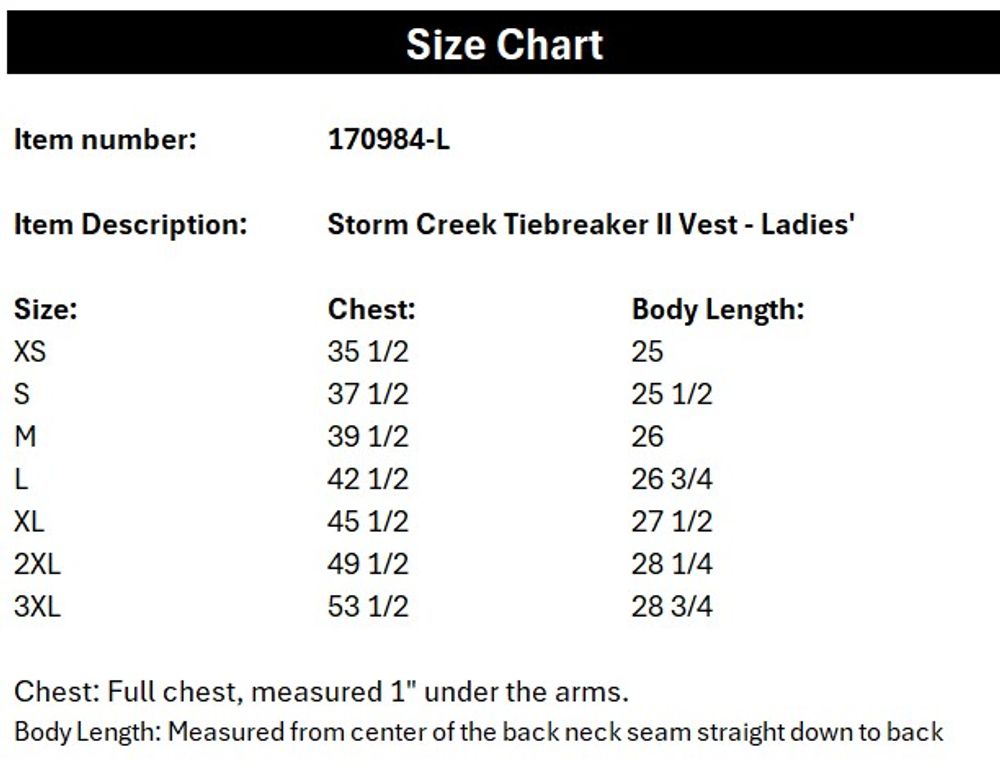 Size Chart

Item number: 170984-L

Item Description: Storm Creek Tiebreaker II Vest - Ladies'

| Size: | Chest: | Body Length: |
|---|---|---|
| XS | 35 1/2 | 25 |
| S | 37 1/2 | 25 1/2 |
| M | 39 1/2 | 26 |
| L | 42 1/2 | 26 3/4 |
| XL | 45 1/2 | 27 1/2 |
| 2XL | 49 1/2 | 28 1/4 |
| 3XL | 53 1/2 | 28 3/4 |

Chest: Full chest, measured 1" under the arms.

Body Length: Measured from center of the back neck seam straight down to back